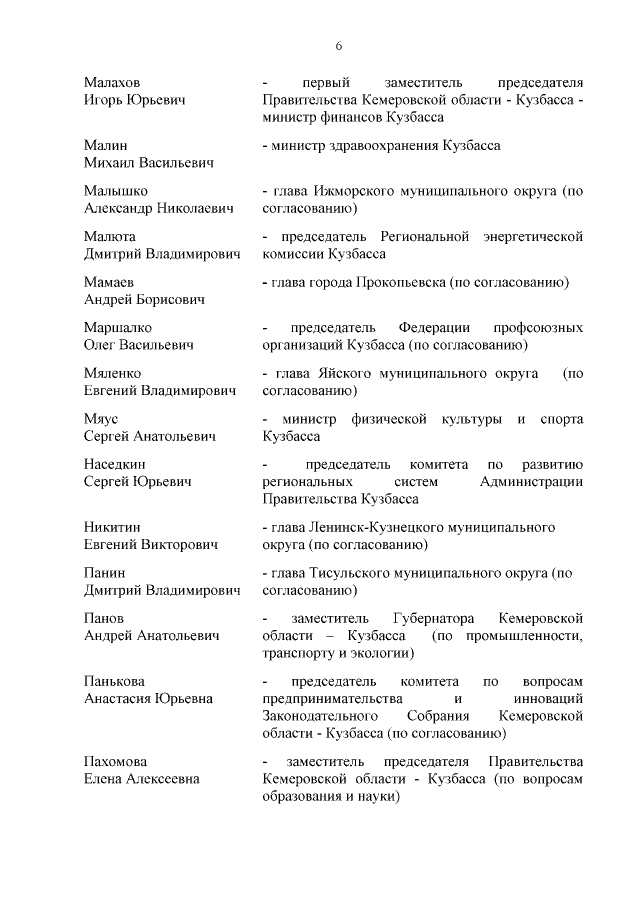 6

Малахов
Игорь Юрьевич

- первый заместитель председателя Правительства Кемеровской области - Кузбасса - министр финансов Кузбасса

Малин
Михаил Васильевич

- министр здравоохранения Кузбасса

Малышко
Александр Николаевич

- глава Ижморского муниципального округа (по согласованию)

Малюта
Дмитрий Владимирович

- председатель Региональной энергетической комиссии Кузбасса

Мамаев
Андрей Борисович

- глава города Прокопьевска (по согласованию)

Маршалко
Олег Васильевич

- председатель Федерации профсоюзных организаций Кузбасса (по согласованию)

Мяленко
Евгений Владимирович

- глава Яйского муниципального округа (по согласованию)

Мяус
Сергей Анатольевич

- министр физической культуры и спорта Кузбасса

Наседкин
Сергей Юрьевич

- председатель комитета по развитию региональных систем Администрации Правительства Кузбасса

Никитин
Евгений Викторович

- глава Ленинск-Кузнецкого муниципального округа (по согласованию)

Панин
Дмитрий Владимирович

- глава Тисульского муниципального округа (по согласованию)

Панов
Андрей Анатольевич

- заместитель Губернатора Кемеровской области – Кузбасса (по промышленности, транспорту и экологии)

Панькова
Анастасия Юрьевна

- председатель комитета по вопросам предпринимательства и инноваций Законодательного Собрания Кемеровской области - Кузбасса (по согласованию)

Пахомова
Елена Алексеевна

- заместитель председателя Правительства Кемеровской области - Кузбасса (по вопросам образования и науки)